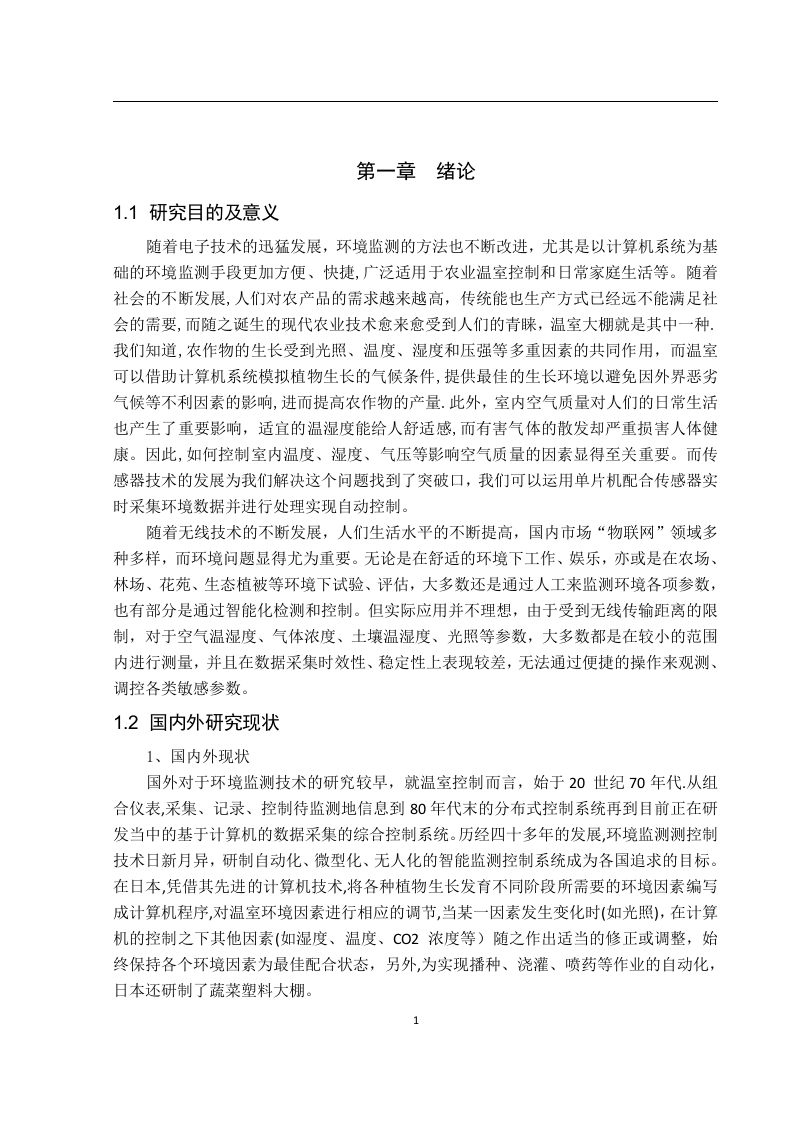 第一章 绪论

1.1 研究目的及意义

随着电子技术的迅猛发展，环境监测的方法也不断改进，尤其是以计算机系统为基础的环境监测手段更加方便、快捷,广泛适用于农业温室控制和日常家庭生活等。随着社会的不断发展,人们对农产品的需求越来越高，传统能也生产方式已经远不能满足社会的需要,而随之诞生的现代农业技术愈来愈受到人们的青睐，温室大棚就是其中一种.我们知道,农作物的生长受到光照、温度、湿度和压强等多重因素的共同作用，而温室可以借助计算机系统模拟植物生长的气候条件,提供最佳的生长环境以避免因外界恶劣气候等不利因素的影响,进而提高农作物的产量.此外，室内空气质量对人们的日常生活也产生了重要影响，适宜的温湿度能给人舒适感,而有害气体的散发却严重损害人体健康。因此,如何控制室内温度、湿度、气压等影响空气质量的因素显得至关重要。而传感器技术的发展为我们解决这个问题找到了突破口，我们可以运用单片机配合传感器实时采集环境数据并进行处理实现自动控制。

随着无线技术的不断发展，人们生活水平的不断提高，国内市场“物联网”领域多种多样，而环境问题显得尤为重要。无论是在舒适的环境下工作、娱乐，亦或是在农场、林场、花苑、生态植被等环境下试验、评估，大多数还是通过人工来监测环境各项参数，也有部分是通过智能化检测和控制。但实际应用并不理想，由于受到无线传输距离的限制，对于空气温湿度、气体浓度、土壤温湿度、光照等参数，大多数都是在较小的范围内进行测量，并且在数据采集时效性、稳定性上表现较差，无法通过便捷的操作来观测、调控各类敏感参数。

1.2 国内外研究现状

1、国内外现状

国外对于环境监测技术的研究较早，就温室控制而言，始于 20 世纪 70 年代.从组合仪表,采集、记录、控制待监测地信息到 80 年代末的分布式控制系统再到目前正在研发当中的基于计算机的数据采集的综合控制系统。历经四十多年的发展,环境监测测控制技术日新月异，研制自动化、微型化、无人化的智能监测控制系统成为各国追求的目标。在日本,凭借其先进的计算机技术,将各种植物生长发育不同阶段所需要的环境因素编写成计算机程序,对温室环境因素进行相应的调节,当某一因素发生变化时(如光照)，在计算机的控制之下其他因素(如湿度、温度、CO2 浓度等）随之作出适当的修正或调整，始终保持各个环境因素为最佳配合状态，另外,为实现播种、浇灌、喷药等作业的自动化，日本还研制了蔬菜塑料大棚。

1